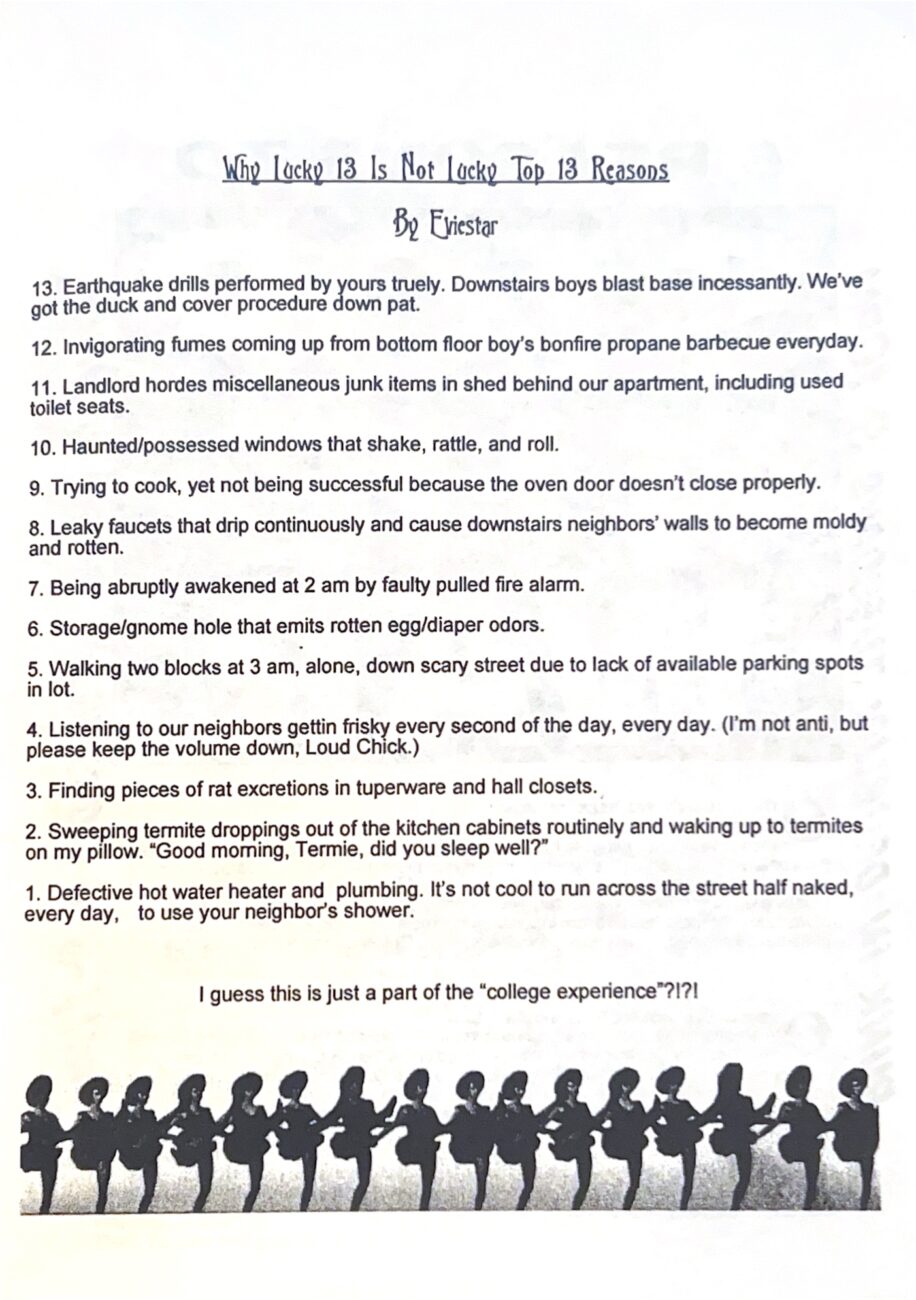 Why Lucky 13 Is Not Lucky Top 13 Reasons

By Eviestar

13. Earthquake drills performed by yours truely. Downstairs boys blast base incessantly. We've got the duck and cover procedure down pat.

12. Invigorating fumes coming up from bottom floor boy's bonfire propane barbecue everyday.

11. Landlord hordes miscellaneous junk items in shed behind our apartment, including used toilet seats.

10. Haunted/possessed windows that shake, rattle, and roll.

9. Trying to cook, yet not being successful because the oven door doesn't close properly.

8. Leaky faucets that drip continuously and cause downstairs neighbors' walls to become moldy and rotten.

7. Being abruptly awakened at 2 am by faulty pulled fire alarm.

6. Storage/gnome hole that emits rotten egg/diaper odors.

5. Walking two blocks at 3 am, alone, down scary street due to lack of available parking spots in lot.

4. Listening to our neighbors gettin frisky every second of the day, every day. (I'm not anti, but please keep the volume down, Loud Chick.)

3. Finding pieces of rat excretions in tuperware and hall closets.

2. Sweeping termite droppings out of the kitchen cabinets routinely and waking up to termites on my pillow. "Good morning, Termie, did you sleep well?"

1. Defective hot water heater and plumbing. It's not cool to run across the street half naked, every day, to use your neighbor's shower.

I guess this is just a part of the "college experience"?!?!